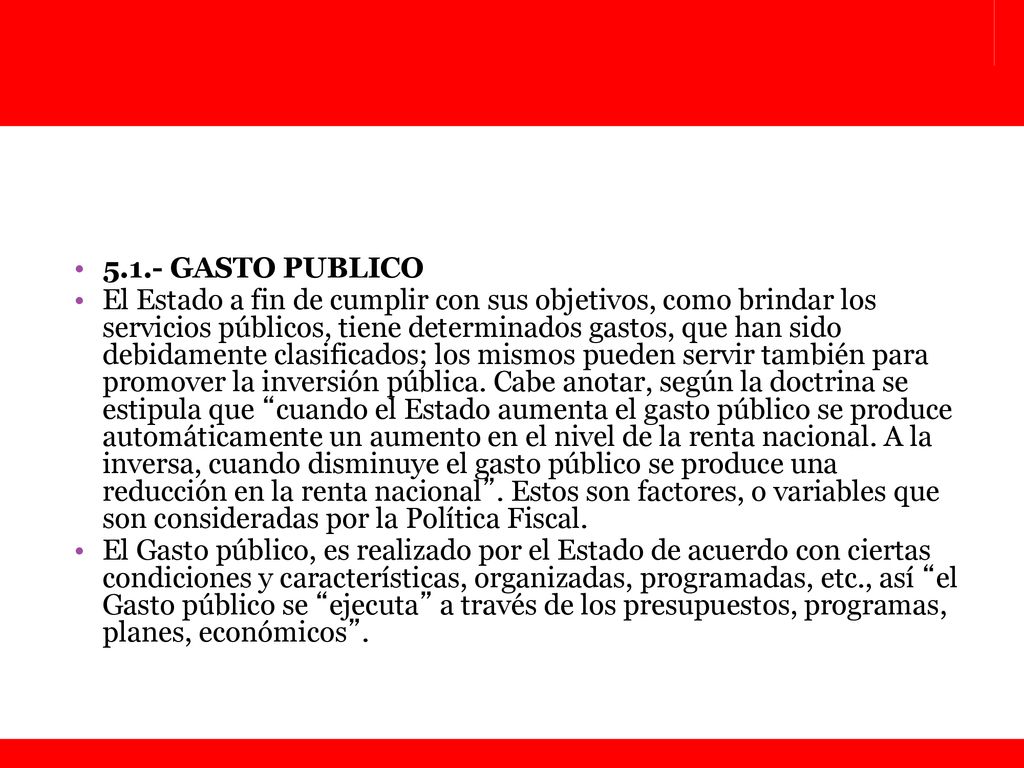 • 5.1.- GASTO PUBLICO
• El Estado a fin de cumplir con sus objetivos, como brindar los servicios públicos, tiene determinados gastos, que han sido debidamente clasificados; los mismos pueden servir también para promover la inversión pública. Cabe anotar, según la doctrina se estipula que “cuando el Estado aumenta el gasto público se produce automáticamente un aumento en el nivel de la renta nacional. A la inversa, cuando disminuye el gasto público se produce una reducción en la renta nacional”. Estos son factores, o variables que son consideradas por la Política Fiscal.
• El Gasto público, es realizado por el Estado de acuerdo con ciertas condiciones y características, organizadas, programadas, etc., así “el Gasto público se “ejecuta” a través de los presupuestos, programas, planes, económicos”.